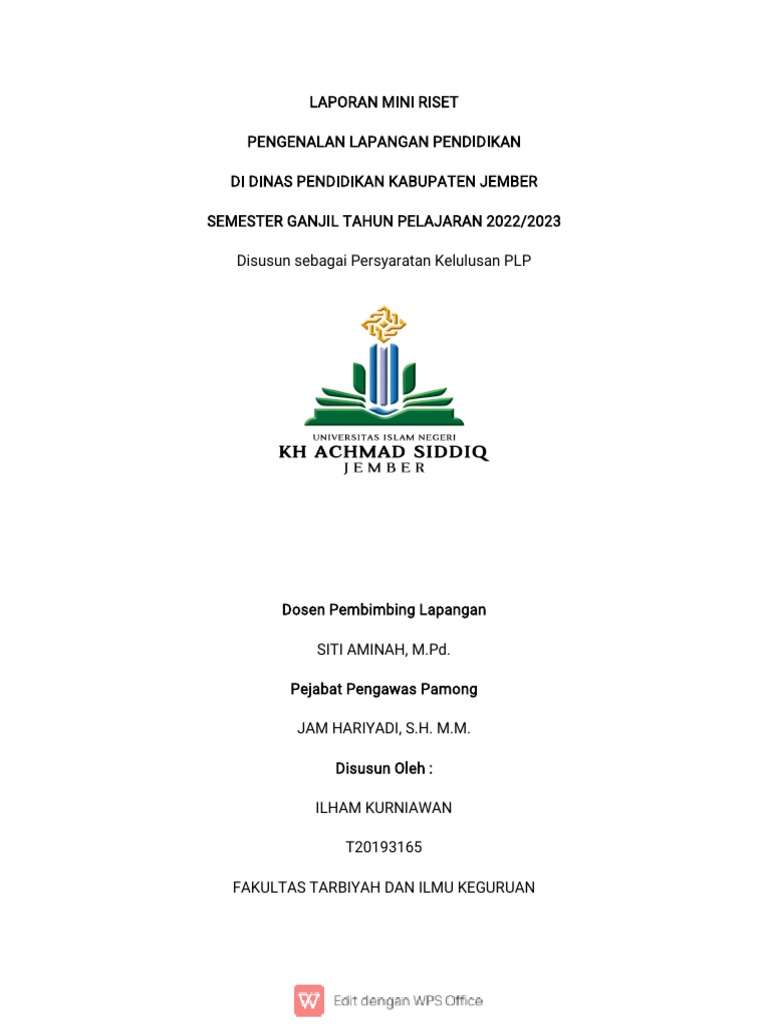 LAPORAN MINI RISET

PENGENALAN LAPANGAN PENDIDIKAN

DI DINAS PENDIDIKAN KABUPATEN JEMBER

SEMESTER GANJIL TAHUN PELAJARAN 2022/2023

Disusun sebagai Persyaratan Kelulusan PLP

UNIVERSITAS ISLAM NEGERI
KH ACHMAD SIDDIQ
JEMBER

Dosen Pembimbing Lapangan

SITI AMINAH, M.Pd.

Pejabat Pengawas Pamong

JAM HARIYADI, S.H. M.M.

Disusun Oleh :

ILHAM KURNIAWAN

T20193165

FAKULTAS TARBIYAH DAN ILMU KEGURUAN

Edit dengan WPS Office